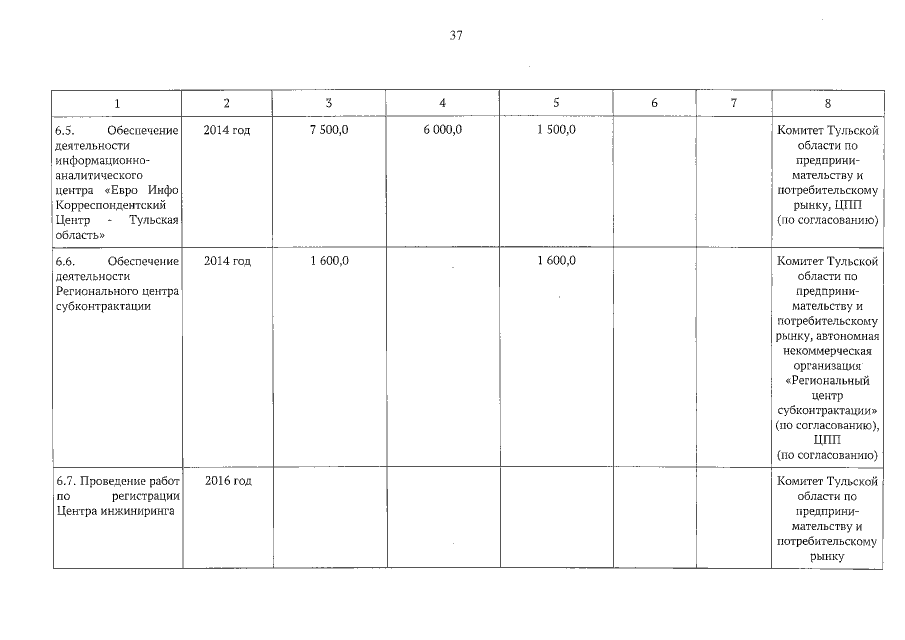 37

| 1 | 2 | 3 | 4 | 5 | 6 | 7 | 8 |
|---|---|---|---|---|---|---|---|
| 6.5. Обеспечение деятельности информационно-аналитического центра «Евро Инфо Корреспондентский Центр - Тульская область» | 2014 год | 7 500,0 | 6 000,0 | 1 500,0 | | | Комитет Тульской области по предпринимательству и потребительскому рынку, ЦПП (по согласованию) |
| 6.6. Обеспечение деятельности Регионального центра субконтрактации | 2014 год | 1 600,0 | | 1 600,0 | | | Комитет Тульской области по предпринимательству и потребительскому рынку, автономная некоммерческая организация «Региональный центр субконтрактации» (по согласованию), ЦПП (по согласованию) |
| 6.7. Проведение работ по регистрации Центра инжиниринга | 2016 год | | | | | | Комитет Тульской области по предпринимательству и потребительскому рынку |